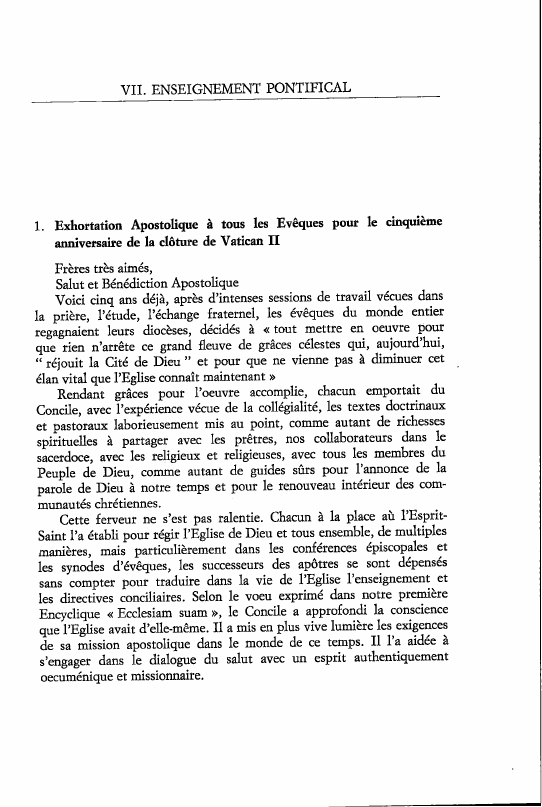 VII. ENSEIGNEMENT PONTIFICAL

1. Exhortation Apostolique à tous les Evêques pour le cinquième anniversaire de la clôture de Vatican II

Frères très aimés,
Salut et Bénédiction Apostolique

Voici cinq ans déjà, après d'intenses sessions de travail vécues dans la prière, l'étude, l'échange fraternel, les évêques du monde entier regagnaient leurs diocèses, décidés à « tout mettre en oeuvre pour que rien n'arrête ce grand fleuve de grâces célestes qui, aujourd'hui, " réjouit la Cité de Dieu " et pour que ne vienne pas à diminuer cet élan vital que l'Eglise connaît maintenant »

Rendant grâces pour l'oeuvre accomplie, chacun emportait du Concile, avec l'expérience vécue de la collégialité, les textes doctrinaux et pastoraux laborieusement mis au point, comme autant de richesses spirituelles à partager avec les prêtres, nos collaborateurs dans le sacerdoce, avec les religieux et religieuses, avec tous les membres du Peuple de Dieu, comme autant de guides sûrs pour l'annonce de la parole de Dieu à notre temps et pour le renouveau intérieur des communautés chrétiennes.

Cette ferveur ne s'est pas ralentie. Chacun à la place aù l'Esprit-Saint l'a établi pour régir l'Eglise de Dieu et tous ensemble, de multiples manières, mais particulièrement dans les conférences épiscopales et les synodes d'évêques, les successeurs des apôtres se sont dépensés sans compter pour traduire dans la vie de l'Eglise l'enseignement et les directives conciliaires. Selon le voeu exprimé dans notre première Encyclique « Ecclesiam suam », le Concile a approfondi la conscience que l'Eglise avait d'elle-même. Il a mis en plus vive lumière les exigences de sa mission apostolique dans le monde de ce temps. Il l'a aidée à s'engager dans le dialogue du salut avec un esprit authentiquement oecuménique et missionnaire.